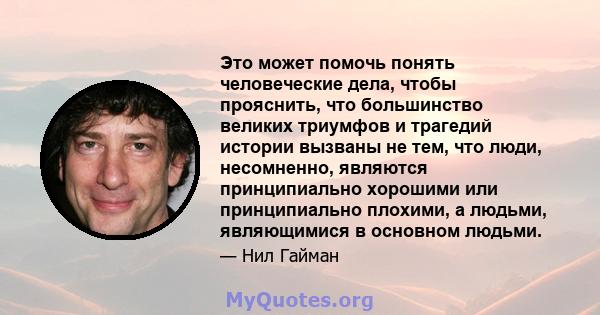 Это может помочь понять человеческие дела, чтобы прояснить, что большинство великих триумфов и трагедий истории вызваны не тем, что люди, несомненно, являются принципиально хорошими или принципиально плохими, а людьми, являющимися в основном людьми.

— Нил Гайман

MyQuotes.org